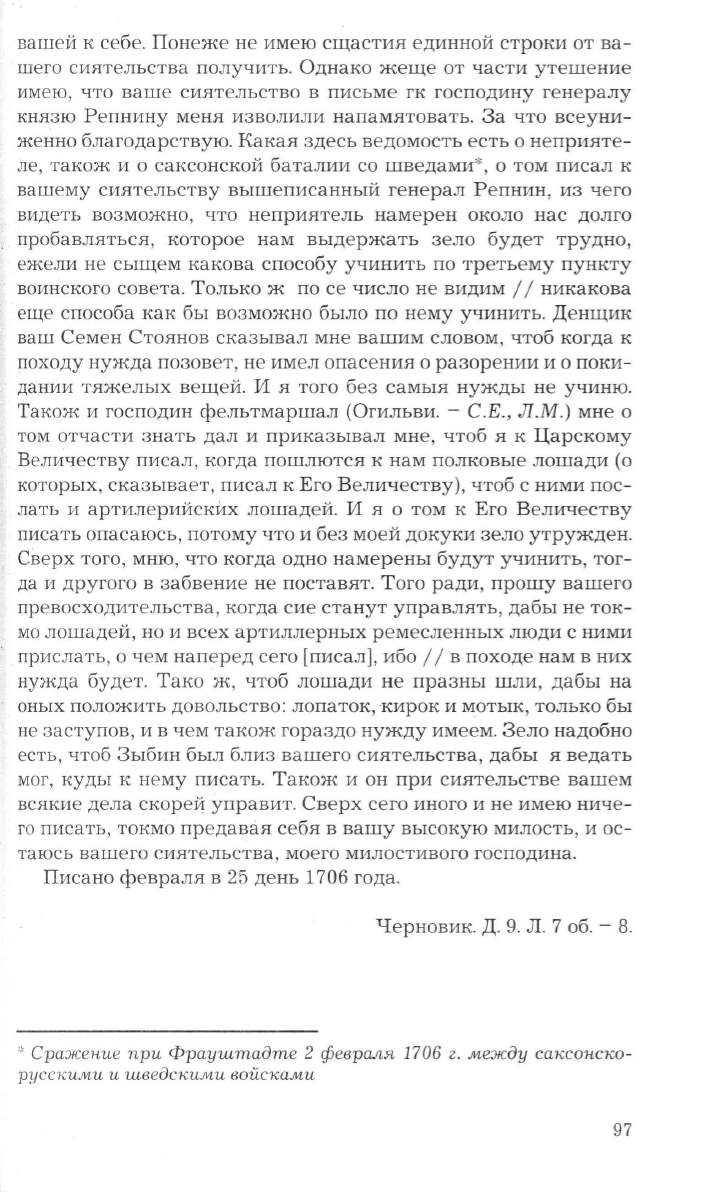 вашей к себе. Понеже не имею сщастия единной строки от вашего сиятельства получить. Однако жеще от части утешение имею, что ваше сиятельство в письме гк господину генералу князю Репнину меня изволили напамятовать. За что всеуниженно благодарствую. Какая здесь ведомость есть о неприятеле, також и о саксонской баталии со шведами*, о том писал к вашему сиятельству вышеписанный генерал Репнин, из чего видеть возможно, что неприятель намерен около нас долго пробавляться, которое нам выдержать зело будет трудно, ежели не сыщем какова способу учинить по третьему пункту воинского совета. Только ж по се число не видим // никакова еще способа как бы возможно было по нему учинить. Денщик ваш Семен Стоянов сказывал мне вашим словом, чтоб когда к походу нужда позовет, не имел опасения о разорении и о покидании тяжелых вещей. И я того без самыя нужды не учиню. Також и господин фельтмаршал (Огильви. – С.Е., Л.М.) мне о том отчасти знать дал и приказывал мне, чтоб я к Царскому Величеству писал, когда пошлются к нам полковые лошади (о которых, сказывает, писал к Его Величеству), чтоб с ними послать и артилерийских лошадей. И я о том к Его Величеству писать опасаюсь, потому что и без моей докуки зело утружден. Сверх того, мню, что когда одно намерены будут учинить, тогда и другого в забвение не поставят. Того ради, прошу вашего превосходительства, когда сие станут управлять, дабы не токмо лошадей, но и всех артиллерных ремесленных люди с ними прислать, о чем наперед сего [писал], ибо // в походе нам в них нужда будет. Тако ж, чтоб лошади не празны шли, дабы на оных положить довольство: лопаток, кирок и мотык, только бы не заступов, и в чем також гораздо нужду имеем. Зело надобно есть, чтоб Зыбин был близ вашего сиятельства, дабы я ведать мог, куды к нему писать. Також и он при сиятельстве вашем всякие дела скорей управит. Сверх сего иного и не имею ничего писать, токмо предавая себя в вашу высокую милость, и остаюсь вашего сиятельства, моего милостивого господина.

Писано февраля в 25 день 1706 года.

Черновик. Д. 9. Л. 7 об. – 8.

* Сражение при Фрауштадте 2 февраля 1706 г. между саксонско-русскими и шведскими войсками

97